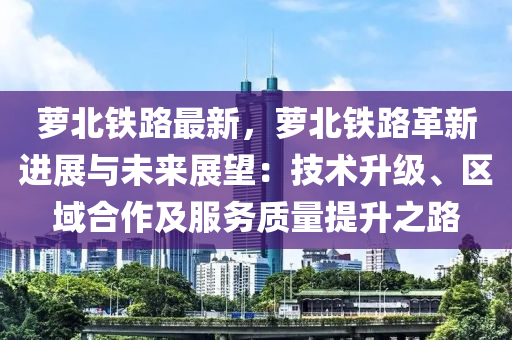 萝北铁路最新，萝北铁路革新进展与未来展望：技术升级、区域合作及服务质量提升之路